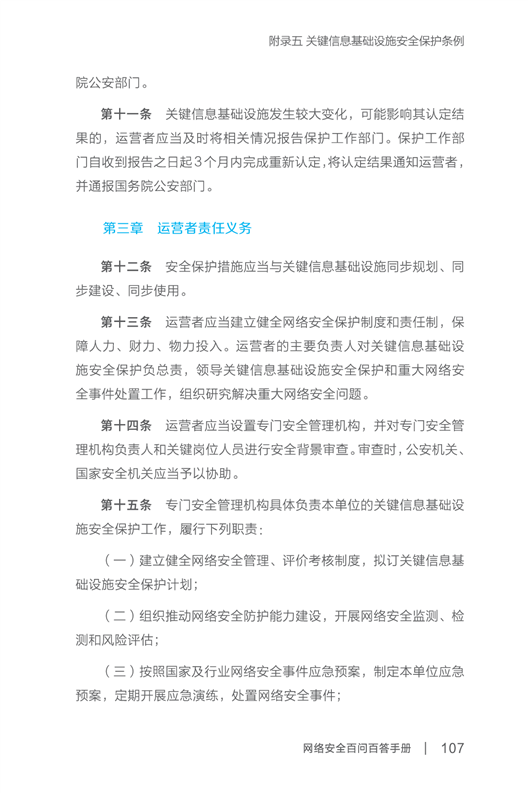 附录五 关键信息基础设施安全保护条例

院公安部门。

第十一条　关键信息基础设施发生较大变化，可能影响其认定结果的，运营者应当及时将相关情况报告保护工作部门。保护工作部门自收到报告之日起3个月内完成重新认定，将认定结果通知运营者，并通报国务院公安部门。

第三章　运营者责任义务

第十二条　安全保护措施应当与关键信息基础设施同步规划、同步建设、同步使用。

第十三条　运营者应当建立健全网络安全保护制度和责任制，保障人力、财力、物力投入。运营者的主要负责人对关键信息基础设施安全保护负总责，领导关键信息基础设施安全保护和重大网络安全事件处置工作，组织研究解决重大网络安全问题。

第十四条　运营者应当设置专门安全管理机构，并对专门安全管理机构负责人和关键岗位人员进行安全背景审查。审查时，公安机关、国家安全机关应当予以协助。

第十五条　专门安全管理机构具体负责本单位的关键信息基础设施安全保护工作，履行下列职责：

（一）建立健全网络安全管理、评价考核制度，拟订关键信息基础设施安全保护计划；

（二）组织推动网络安全防护能力建设，开展网络安全监测、检测和风险评估；

（三）按照国家及行业网络安全事件应急预案，制定本单位应急预案，定期开展应急演练，处置网络安全事件；

网络安全百问百答手册 | 107